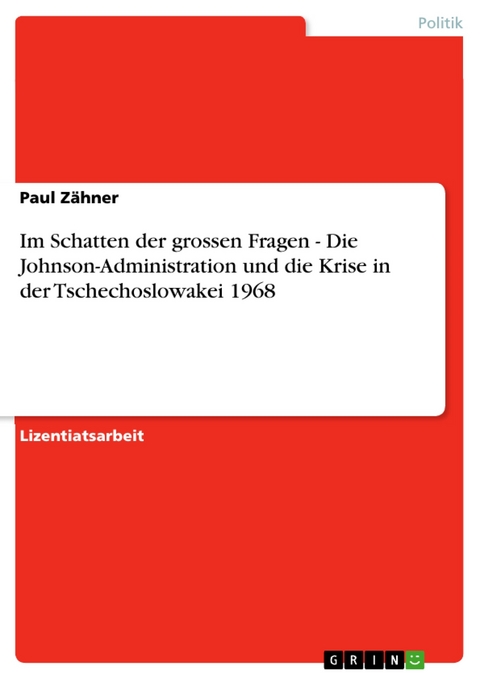 Politik

Paul Zähner

Im Schatten der grossen Fragen - Die Johnson-Administration und die Krise in der Tschechoslowakei 1968

Lizentiatsarbeit

GRIN